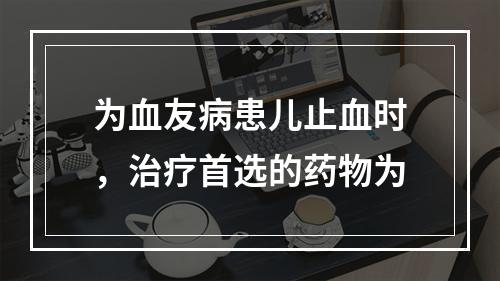 为血友病患儿止血时，治疗首选的药物为